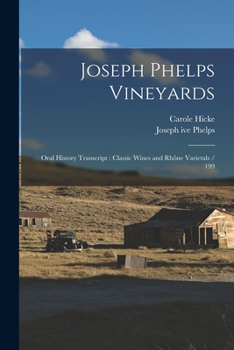 Joseph Phelps Vineyards

Carole Hicke
Joseph ive Phelps

Oral History Transcript : Classic Wines and Rhône Varietals / 199